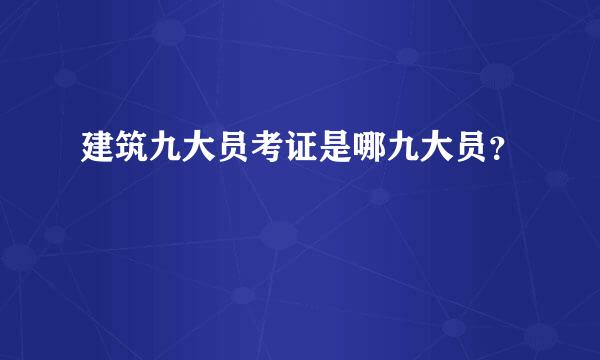 建筑九大员考证是哪九大员？